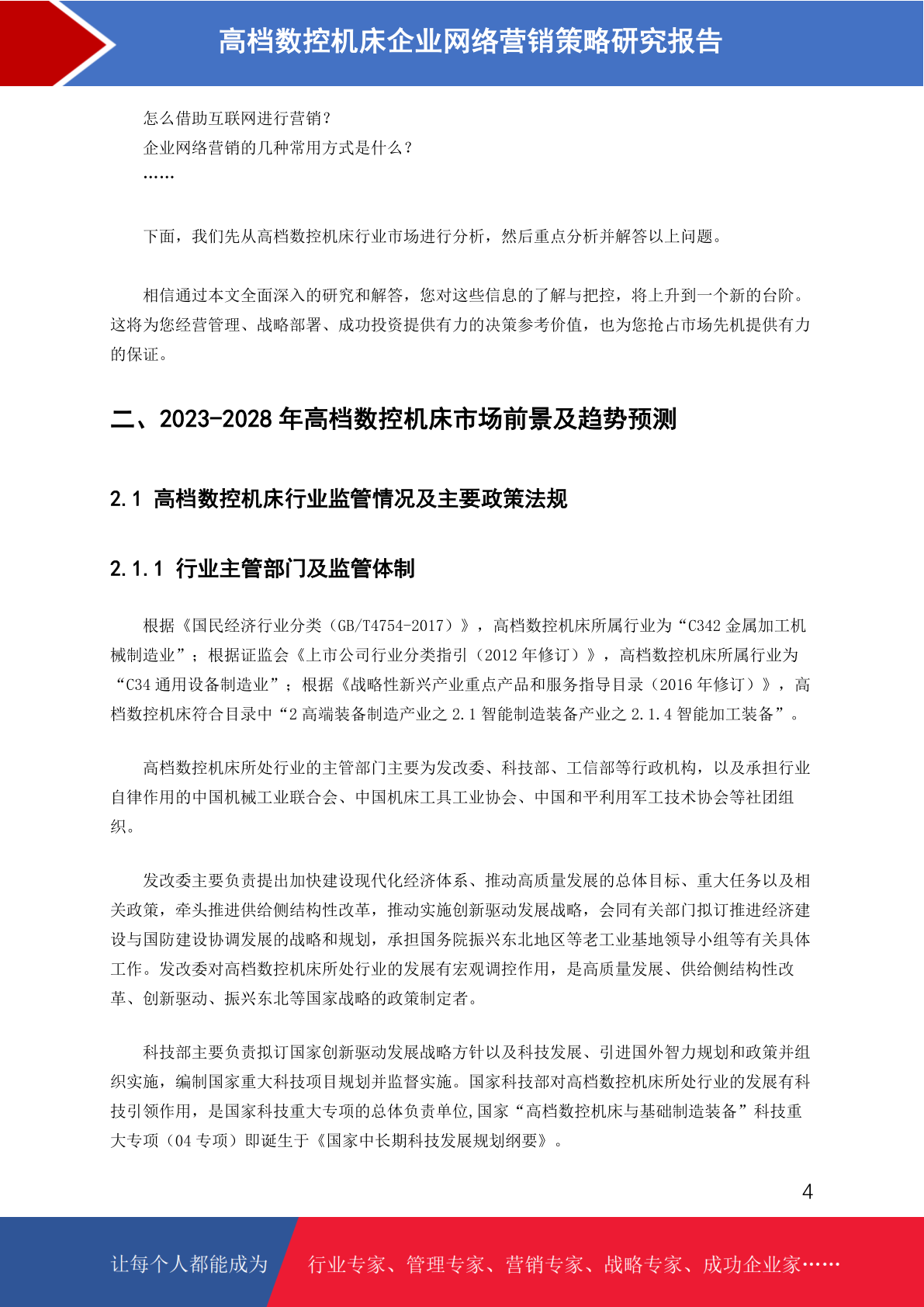 高档数控机床企业网络营销策略研究报告

怎么借助互联网进行营销？
企业网络营销的几种常用方式是什么？
……

下面，我们先从高档数控机床行业市场进行分析，然后重点分析并解答以上问题。

相信通过本文全面深入的研究和解答，您对这些信息的了解与把控，将上升到一个新的台阶。这将为您经营管理、战略部署、成功投资提供有力的决策参考价值，也为您抢占市场先机提供有力的保证。

二、2023-2028 年高档数控机床市场前景及趋势预测

2.1 高档数控机床行业监管情况及主要政策法规

2.1.1 行业主管部门及监管体制

根据《国民经济行业分类（GB/T4754-2017）》，高档数控机床所属行业为“C342 金属加工机械制造业”；根据证监会《上市公司行业分类指引（2012 年修订）》，高档数控机床所属行业为“C34 通用设备制造业”；根据《战略性新兴产业重点产品和服务指导目录（2016 年修订）》，高档数控机床符合目录中“2 高端装备制造产业之 2.1 智能制造装备产业之 2.1.4 智能加工装备”。

高档数控机床所处行业的主管部门主要为发改委、科技部、工信部等行政机构，以及承担行业自律作用的中国机械工业联合会、中国机床工具工业协会、中国和平利用军工技术协会等社团组织。

发改委主要负责提出加快建设现代化经济体系、推动高质量发展的总体目标、重大任务以及相关政策，牵头推进供给侧结构性改革，推动实施创新驱动发展战略，会同有关部门拟订推进经济建设与国防建设协调发展的战略和规划，承担国务院振兴东北地区等老工业基地领导小组等有关具体工作。发改委对高档数控机床所处行业的发展有宏观调控作用，是高质量发展、供给侧结构性改革、创新驱动、振兴东北等国家战略的政策制定者。

科技部主要负责拟订国家创新驱动发展战略方针以及科技发展、引进国外智力规划和政策并组织实施，编制国家重大科技项目规划并监督实施。国家科技部对高档数控机床所处行业的发展有科技引领作用，是国家科技重大专项的总体负责单位,国家“高档数控机床与基础制造装备”科技重大专项（04 专项）即诞生于《国家中长期科技发展规划纲要》。

4

让每个人都能成为 行业专家、管理专家、营销专家、战略专家、成功企业家……